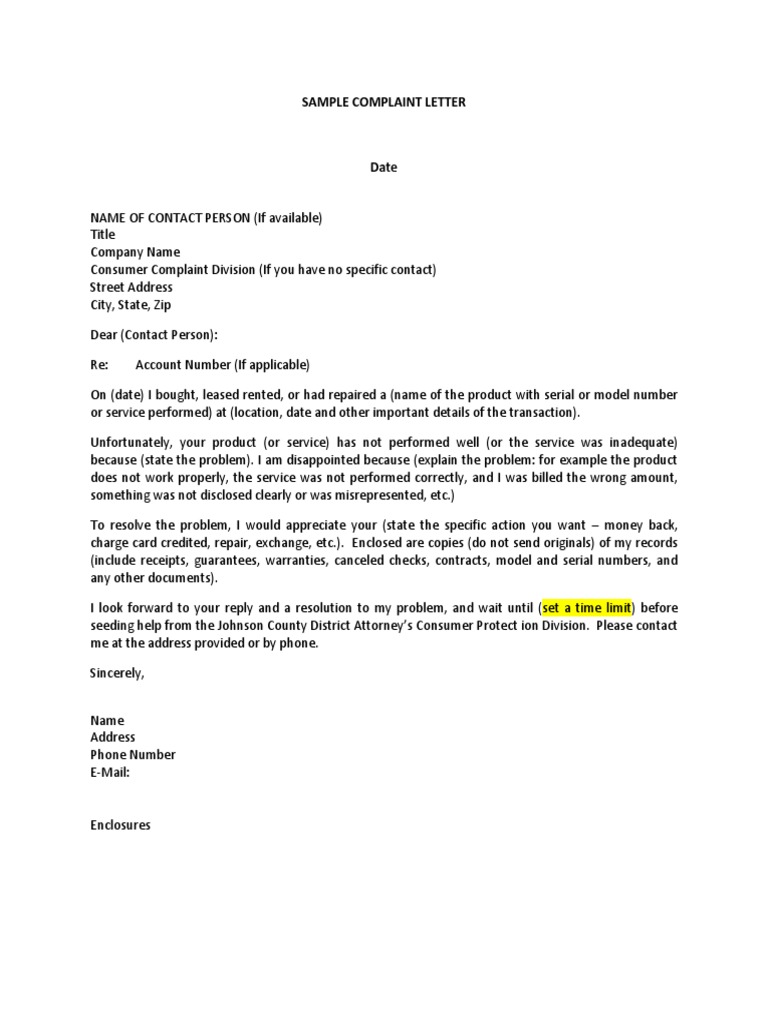 SAMPLE COMPLAINT LETTER

Date

NAME OF CONTACT PERSON (If available)
Title
Company Name
Consumer Complaint Division (If you have no specific contact)
Street Address
City, State, Zip

Dear (Contact Person):

Re: Account Number (If applicable)

On (date) I bought, leased rented, or had repaired a (name of the product with serial or model number or service performed) at (location, date and other important details of the transaction).

Unfortunately, your product (or service) has not performed well (or the service was inadequate) because (state the problem). I am disappointed because (explain the problem: for example the product does not work properly, the service was not performed correctly, and I was billed the wrong amount, something was not disclosed clearly or was misrepresented, etc.)

To resolve the problem, I would appreciate your (state the specific action you want – money back, charge card credited, repair, exchange, etc.). Enclosed are copies (do not send originals) of my records (include receipts, guarantees, warranties, canceled checks, contracts, model and serial numbers, and any other documents).

I look forward to your reply and a resolution to my problem, and wait until (set a time limit) before seeding help from the Johnson County District Attorney's Consumer Protect ion Division. Please contact me at the address provided or by phone.

Sincerely,

Name
Address
Phone Number
E-Mail:

Enclosures